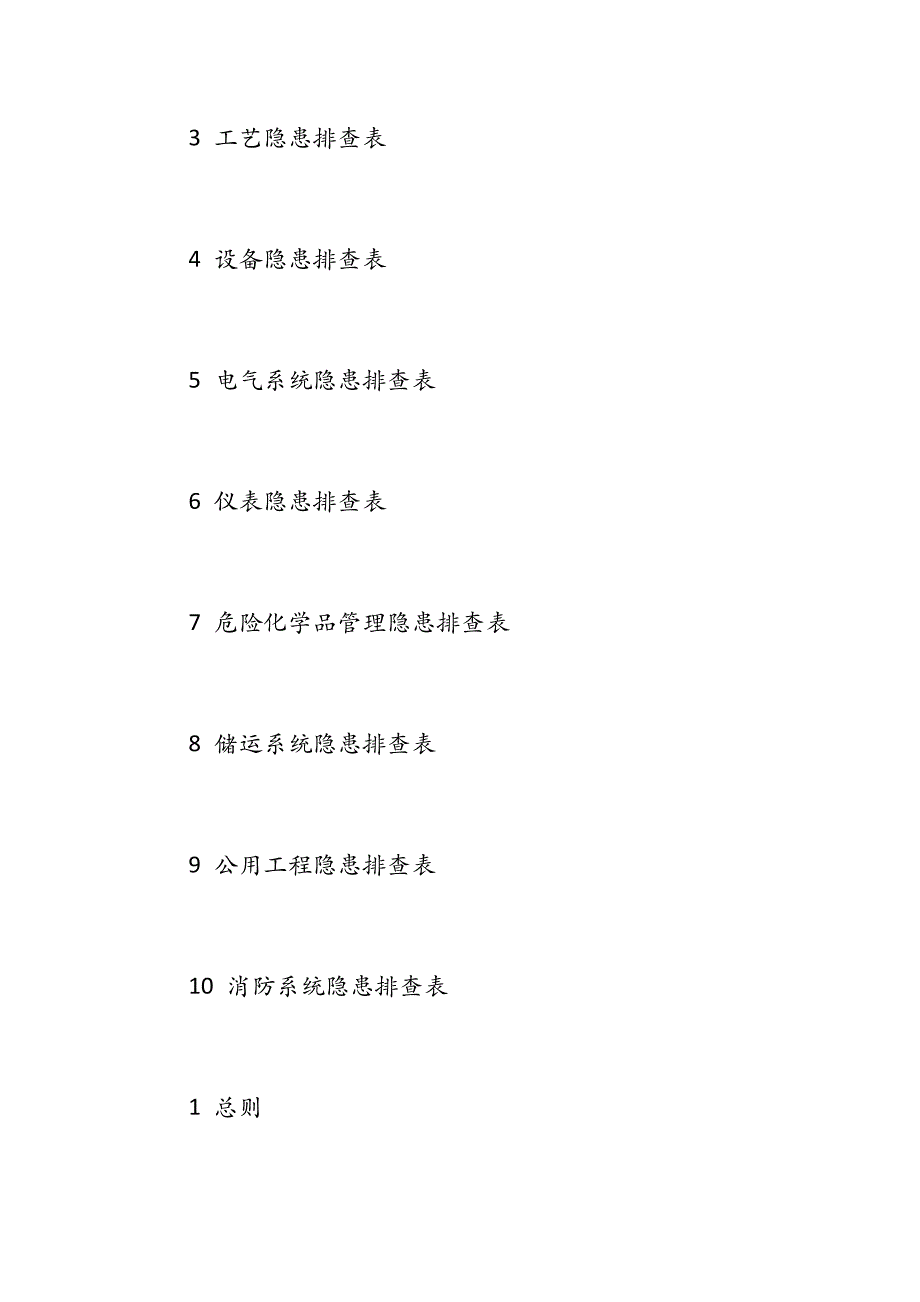 3 工艺隐患排查表

4 设备隐患排查表

5 电气系统隐患排查表

6 仪表隐患排查表

7 危险化学品管理隐患排查表

8 储运系统隐患排查表

9 公用工程隐患排查表

10 消防系统隐患排查表

1 总则